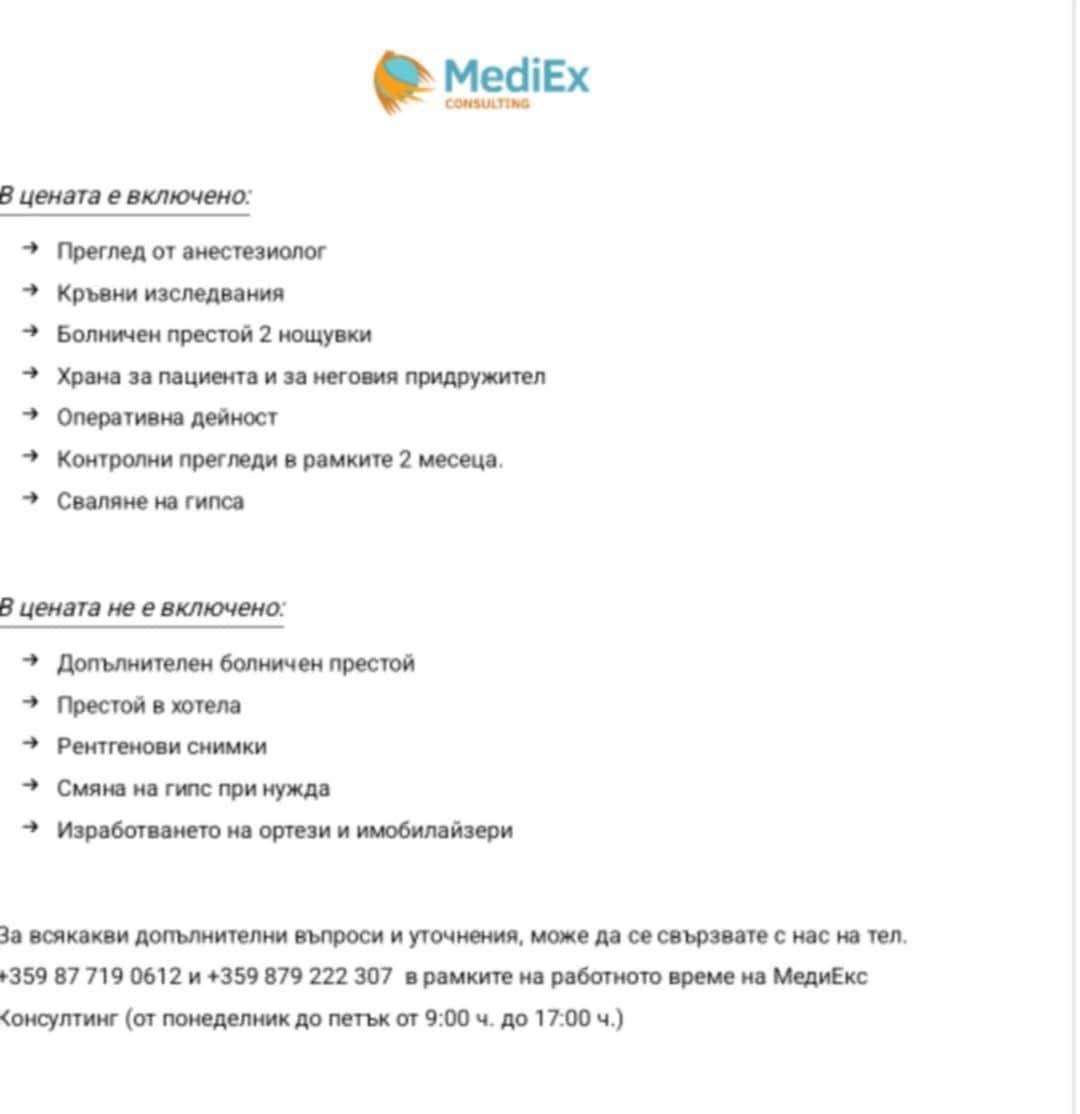 MediEx
CONSULTING

В цената е включено:

→ Преглед от анестезиолог
→ Кръвни изследвания
→ Болничен престой 2 нощувки
→ Храна за пациента и за неговия придружител
→ Оперативна дейност
→ Контролни прегледи в рамките 2 месеца.
→ Сваляне на гипса

В цената не е включено:

→ Допълнителен болничен престой
→ Престой в хотела
→ Рентгенови снимки
→ Смяна на гипс при нужда
→ Изработването на ортези и имобилайзери

За всякакви допълнителни въпроси и уточнения, може да се свързвате с нас на тел. +359 87 719 0612 и +359 879 222 307 в рамките на работното време на МедиЕкс Консултинг (от понеделник до петък от 9:00 ч. до 17:00 ч.)